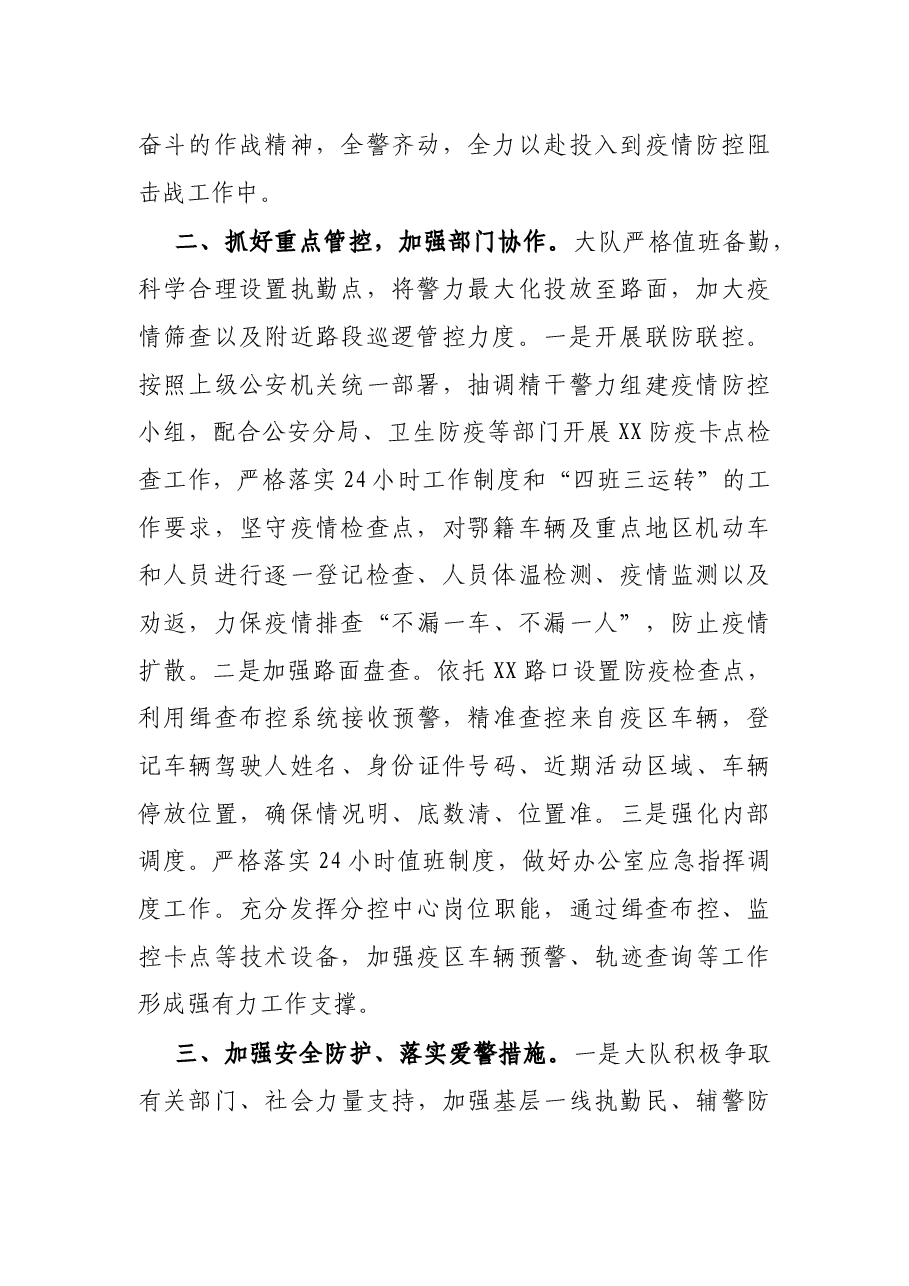 奋斗的作战精神，全警齐动，全力以赴投入到疫情防控阻击战工作中。

二、抓好重点管控，加强部门协作。大队严格值班备勤，科学合理设置执勤点，将警力最大化投放至路面，加大疫情筛查以及附近路段巡逻管控力度。一是开展联防联控。按照上级公安机关统一部署，抽调精干警力组建疫情防控小组，配合公安分局、卫生防疫等部门开展XX防疫卡点检查工作，严格落实24小时工作制度和“四班三运转”的工作要求，坚守疫情检查点，对鄂籍车辆及重点地区机动车和人员进行逐一登记检查、人员体温检测、疫情监测以及劝返，力保疫情排查“不漏一车、不漏一人”，防止疫情扩散。二是加强路面盘查。依托XX路口设置防疫检查点，利用缉查布控系统接收预警，精准查控来自疫区车辆，登记车辆驾驶人姓名、身份证件号码、近期活动区域、车辆停放位置，确保情况明、底数清、位置准。三是强化内部调度。严格落实24小时值班制度，做好办公室应急指挥调度工作。充分发挥分控中心岗位职能，通过缉查布控、监控卡点等技术设备，加强疫区车辆预警、轨迹查询等工作形成强有力工作支撑。

三、加强安全防护、落实爱警措施。一是大队积极争取有关部门、社会力量支持，加强基层一线执勤民、辅警防